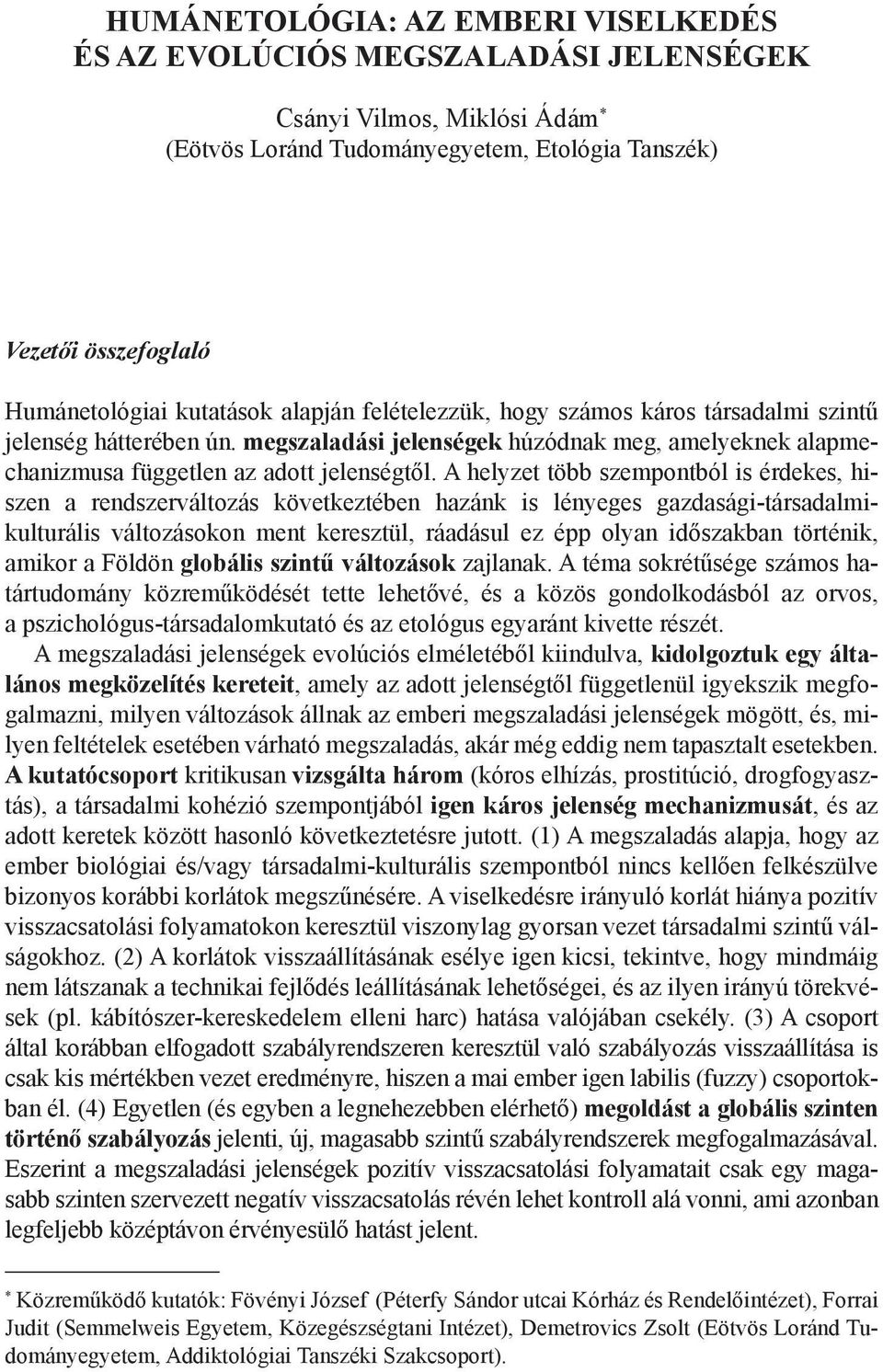 HUMÁNETOLÓGIA: AZ EMBERI VISELKEDÉS ÉS AZ EVOLÚCIÓS MEGSZALADÁSI JELENSÉGEK

Csányi Vilmos, Miklósi Ádám*
(Eötvös Loránd Tudományegyetem, Etológia Tanszék)

Vezetői összefoglaló

Humánetológiai kutatások alapján feltételezzük, hogy számos káros társadalmi szintű jelenség hátterében ún. megszaladási jelenségek húzódnak meg, amelyeknek alapmechanizmusa független az adott jelenségtől. A helyzet több szempontból is érdekes, hiszen a rendszerváltozás következtében hazánk is lényeges gazdasági-társadalmi-kulturális változásokon ment keresztül, ráadásul ez épp olyan időszakban történik, amikor a Földön globális szintű változások zajlanak. A téma sokrétűsége számos határtudomány közreműködését tette lehetővé, és a közös gondolkodásból az orvos, a pszichológus-társadalomkutató és az etológus egyaránt kivette részét.

A megszaladási jelenségek evolúciós elméletéből kiindulva, kidolgoztuk egy általános megközelítés kereteit, amely az adott jelenségtől függetlenül igyekszik megfogalmazni, milyen változások állnak az emberi megszaladási jelenségek mögött, és, milyen feltételek esetében várható megszaladás, akár még eddig nem tapasztalt esetekben. A kutatócsoport kritikusan vizsgálta három (kóros elhízás, prostitúció, drogfogyasztás), a társadalmi kohézió szempontjából igen káros jelenség mechanizmusát, és az adott keretek között hasonló következtetésre jutott. (1) A megszaladás alapja, hogy az ember biológiai és/vagy társadalmi-kulturális szempontból nincs kellően felkészülve bizonyos korábbi korlátok megszűnésére. A viselkedésre irányuló korlát hiánya pozitív visszacsatolási folyamatokon keresztül viszonylag gyorsan vezet társadalmi szintű válságokhoz. (2) A korlátok visszaállításának esélye igen kicsi, tekintve, hogy mindmáig nem látszanak a technikai fejlődés leállításának lehetőségei, és az ilyen irányú törekvések (pl. kábítószer-kereskedelem elleni harc) hatása valójában csekély. (3) A csoport által korábban elfogadott szabályrendszeren keresztül való szabályozás visszaállítása is csak kis mértékben vezet eredményre, hiszen a mai ember igen labilis (fuzzy) csoportokban él. (4) Egyetlen (és egyben a legnehezebben elérhető) megoldást a globális szinten történő szabályozás jelenti, új, magasabb szintű szabályrendszerek megfogalmazásával. Eszerint a megszaladási jelenségek pozitív visszacsatolási folyamatait csak egy magasabb szinten szervezett negatív visszacsatolás révén lehet kontroll alá vonni, ami azonban legfeljebb középtávon érvényesülő hatást jelent.

* Közreműködő kutatók: Fövényi József (Péterfy Sándor utcai Kórház és Rendelőintézet), Forrai Judit (Semmelweis Egyetem, Közegészségtani Intézet), Demetrovics Zsolt (Eötvös Loránd Tudományegyetem, Addiktológiai Tanszéki Szakcsoport).